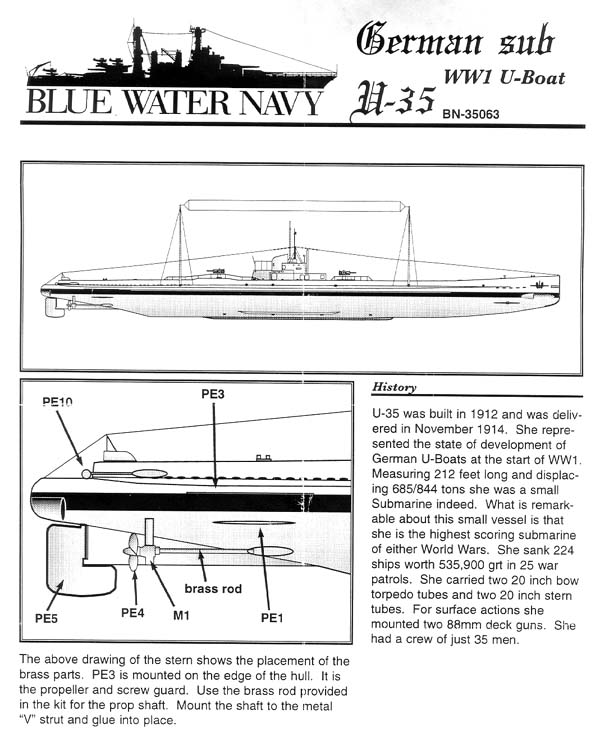 BLUE WATER NAVY

German sub
WW1 U-Boat
U-35
BN-35063

PE10
PE3
brass rod
PE5
PE4
M1
PE1

The above drawing of the stern shows the placement of the brass parts. PE3 is mounted on the edge of the hull. It is the propeller and screw guard. Use the brass rod provided in the kit for the prop shaft. Mount the shaft to the metal "V" strut and glue into place.

History

U-35 was built in 1912 and was delivered in November 1914. She represented the state of development of German U-Boats at the start of WW1. Measuring 212 feet long and displacing 685/844 tons she was a small Submarine indeed. What is remarkable about this small vessel is that she is the highest scoring submarine of either World Wars. She sank 224 ships worth 535,900 grt in 25 war patrols. She carried two 20 inch bow torpedo tubes and two 20 inch stern tubes. For surface actions she mounted two 88mm deck guns. She had a crew of just 35 men.